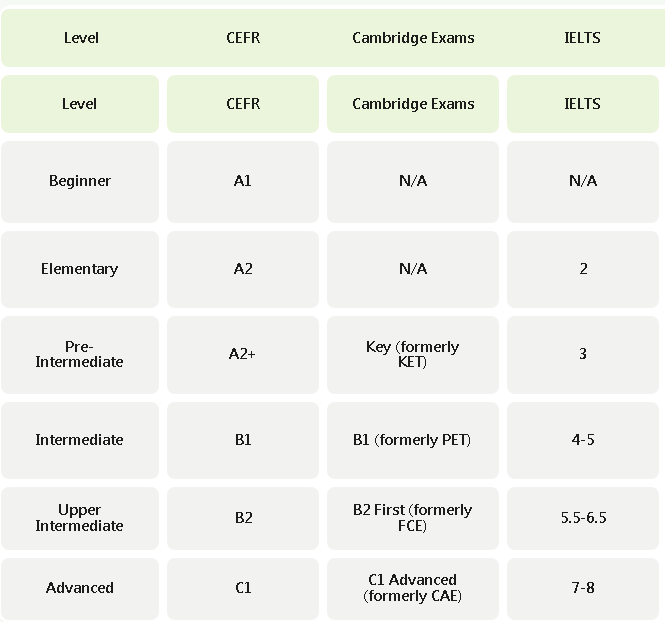 | Level | CEFR | Cambridge Exams | IELTS |
|---|---|---|---|
| Level | CEFR | Cambridge Exams | IELTS |
| Beginner | A1 | N/A | N/A |
| Elementary | A2 | N/A | 2 |
| Pre-Intermediate | A2+ | Key (formerly KET) | 3 |
| Intermediate | B1 | B1 (formerly PET) | 4-5 |
| Upper Intermediate | B2 | B2 First (formerly FCE) | 5.5-6.5 |
| Advanced | C1 | C1 Advanced (formerly CAE) | 7-8 |